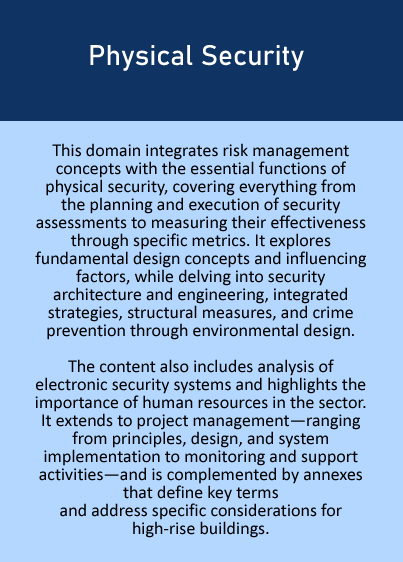 Physical Security

This domain integrates risk management concepts with the essential functions of physical security, covering everything from the planning and execution of security assessments to measuring their effectiveness through specific metrics. It explores fundamental design concepts and influencing factors, while delving into security architecture and engineering, integrated strategies, structural measures, and crime prevention through environmental design.

The content also includes analysis of electronic security systems and highlights the importance of human resources in the sector. It extends to project management—ranging from principles, design, and system implementation to monitoring and support activities—and is complemented by annexes that define key terms and address specific considerations for high-rise buildings.